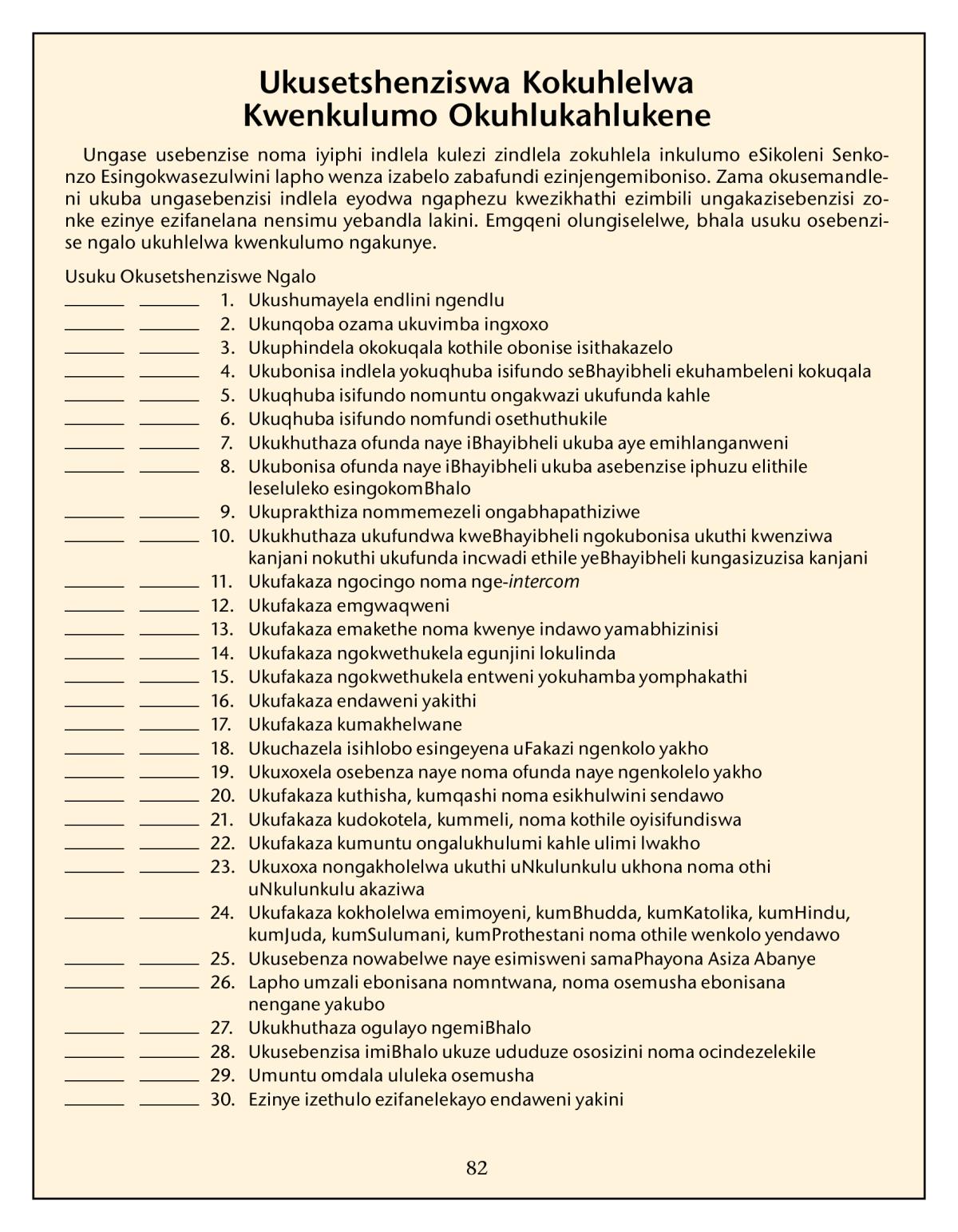 Ukusetshenziswa Kokuhlelwa Kwenkulumo Okuhlukahlukene

Ungase usebenzise noma iyiphi indlela kulezi zindlela zokuhlela inkulumo eSikoleni Senkonzo Esingokwasezulwini lapho wenza izabelo zabafundi ezinjengemiboniso. Zama okusemandleni ukuba ungasebenzisi indlela eyodwa ngaphezu kwezikhathi ezimbili ungakazisebenzisi zonke ezinye ezifanelana nensimu yebandla lakini. Emgqeni olungiselelwe, bhala usuku osebenzise ngalo ukuhlelwa kwenkulumo ngakunye.

Usuku Okusetshenziswe Ngalo
______ ______ 1. Ukushumayela endlini ngendlu
______ ______ 2. Ukunqoba ozama ukuvimba ingxoxo
______ ______ 3. Ukuphindela okokuqala kothile obonise isithakazelo
______ ______ 4. Ukubonisa indlela yokuqhuba isifundo seBhayibheli ekuhambeleni kokuqala
______ ______ 5. Ukuqhuba isifundo nomuntu ongakwazi ukufunda kahle
______ ______ 6. Ukuqhuba isifundo nomfundi osethuthukile
______ ______ 7. Ukukhuthaza ofunda naye iBhayibheli ukuba aye emihlanganweni
______ ______ 8. Ukubonisa ofunda naye iBhayibheli ukuba asebenzise iphuzu elithile leseluleko esingokomBhalo
______ ______ 9. Ukuprakthiza nommemezeli ongabhapathiziwe
______ ______ 10. Ukukhuthaza ukufundwa kweBhayibheli ngokubonisa ukuthi kwenziwa kanjani nokuthi ukufunda incwadi ethile yeBhayibheli kungasizuzisa kanjani
______ ______ 11. Ukufakaza ngocingo noma nge-intercom
______ ______ 12. Ukufakaza emgwaqweni
______ ______ 13. Ukufakaza emakethe noma kwenye indawo yamabhizinisi
______ ______ 14. Ukufakaza ngokwethukela egunjini lokulinda
______ ______ 15. Ukufakaza ngokwethukela entweni yokuhamba yomphakathi
______ ______ 16. Ukufakaza endaweni yakithi
______ ______ 17. Ukufakaza kumakhelwane
______ ______ 18. Ukuchazela isihlobo esingeyena uFakazi ngenkolo yakho
______ ______ 19. Ukuxoxela osebenza naye noma ofunda naye ngenkolelo yakho
______ ______ 20. Ukufakaza kuthisha, kumqashi noma esikhulwini sendawo
______ ______ 21. Ukufakaza kudokotela, kummeli, noma kothile oyisifundiswa
______ ______ 22. Ukufakaza kumuntu ongalukhulumi kahle ulimi lwakho
______ ______ 23. Ukuxoxa nongakholelwa ukuthi uNkulunkulu ukhona noma othi uNkulunkulu akaziwa
______ ______ 24. Ukufakaza kokholelwa emimoyeni, kumBhudda, kumKatolika, kumHindu, kumJuda, kumSulumani, kumProthestani noma othile wenkolo yendawo
______ ______ 25. Ukusebenza nowabelwe naye esimisweni samaPhayona Asiza Abanye
______ ______ 26. Lapho umzali ebonisana nomntwana, noma osemusha ebonisana nengane yakubo
______ ______ 27. Ukukhuthaza ogulayo ngemiBhalo
______ ______ 28. Ukusebenzisa imiBhalo ukuze ududuze ososizini noma ocindezelekile
______ ______ 29. Umuntu omdala ululeka osemusha
______ ______ 30. Ezinye izethulo ezifanelekayo endaweni yakini

82